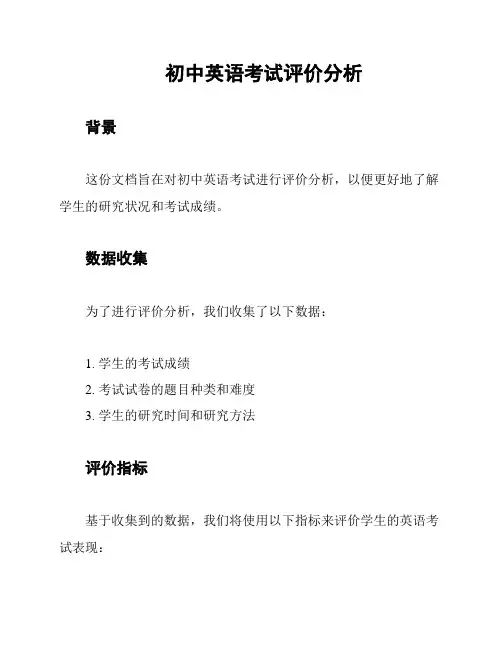 初中英语考试评价分析

背景

这份文档旨在对初中英语考试进行评价分析，以便更好地了解学生的研究状况和考试成绩。

数据收集

为了进行评价分析，我们收集了以下数据：

1. 学生的考试成绩
2. 考试试卷的题目种类和难度
3. 学生的研究时间和研究方法

评价指标

基于收集到的数据，我们将使用以下指标来评价学生的英语考试表现：